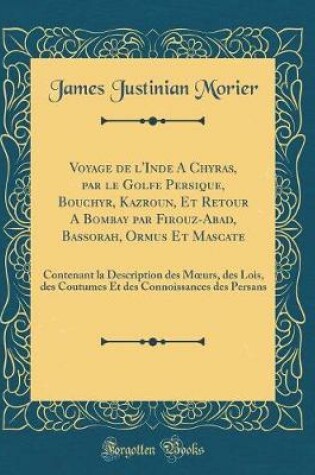 James Justinian Morier

Voyage de l'Inde A Chyras, par le Golfe Persique, Bouchyr, Kazroun, Et Retour A Bombay par Firouz-Abad, Bassorah, Ormus Et Mascate

Contenant la Description des Mœurs, des Lois, des Coutumes Et des Connoissances des Persans

Forgotten Books